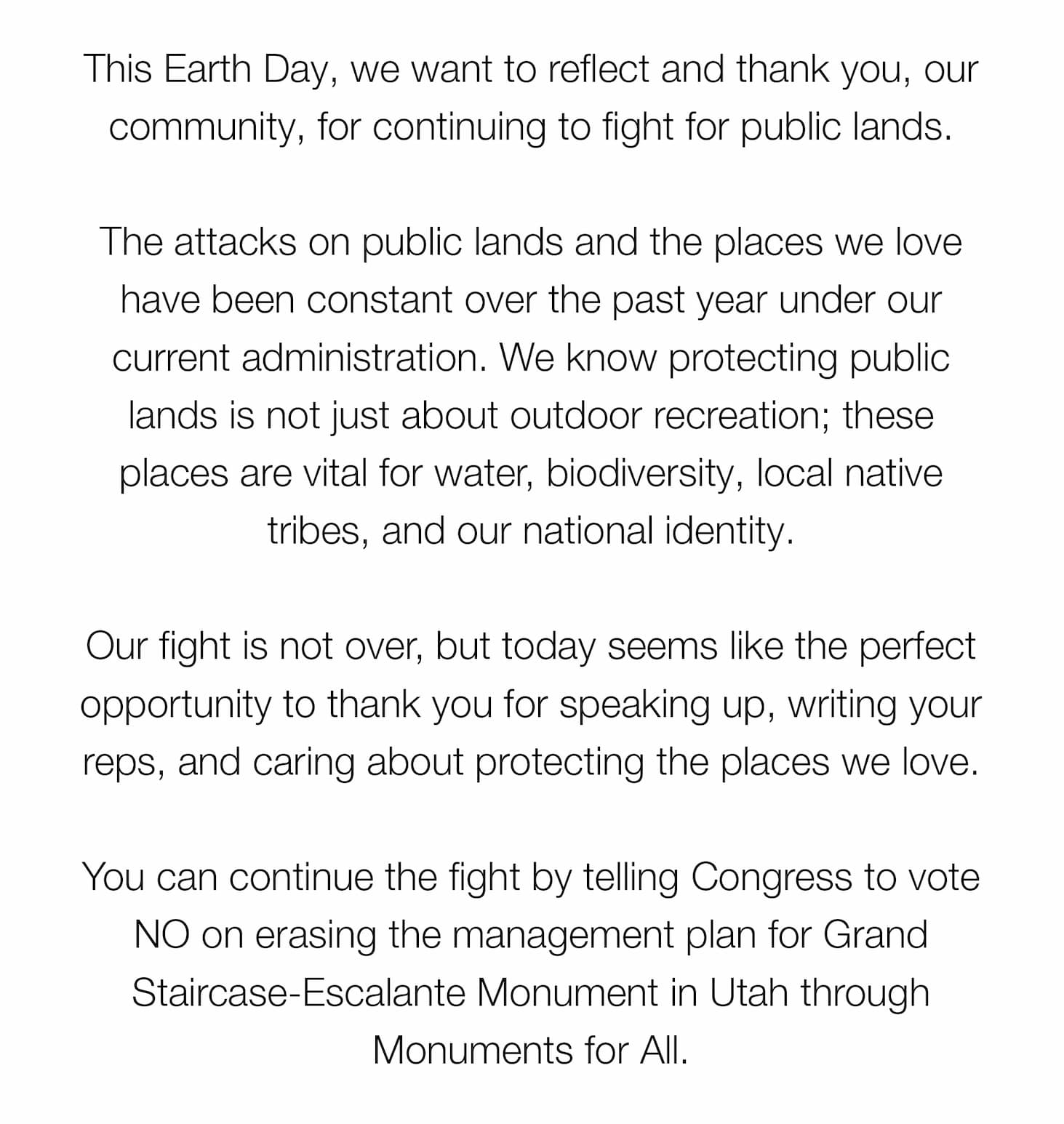 This Earth Day, we want to reflect and thank you, our community, for continuing to fight for public lands.

The attacks on public lands and the places we love have been constant over the past year under our current administration. We know protecting public lands is not just about outdoor recreation; these places are vital for water, biodiversity, local native tribes, and our national identity.

Our fight is not over, but today seems like the perfect opportunity to thank you for speaking up, writing your reps, and caring about protecting the places we love.

You can continue the fight by telling Congress to vote NO on erasing the management plan for Grand Staircase-Escalante Monument in Utah through Monuments for All.